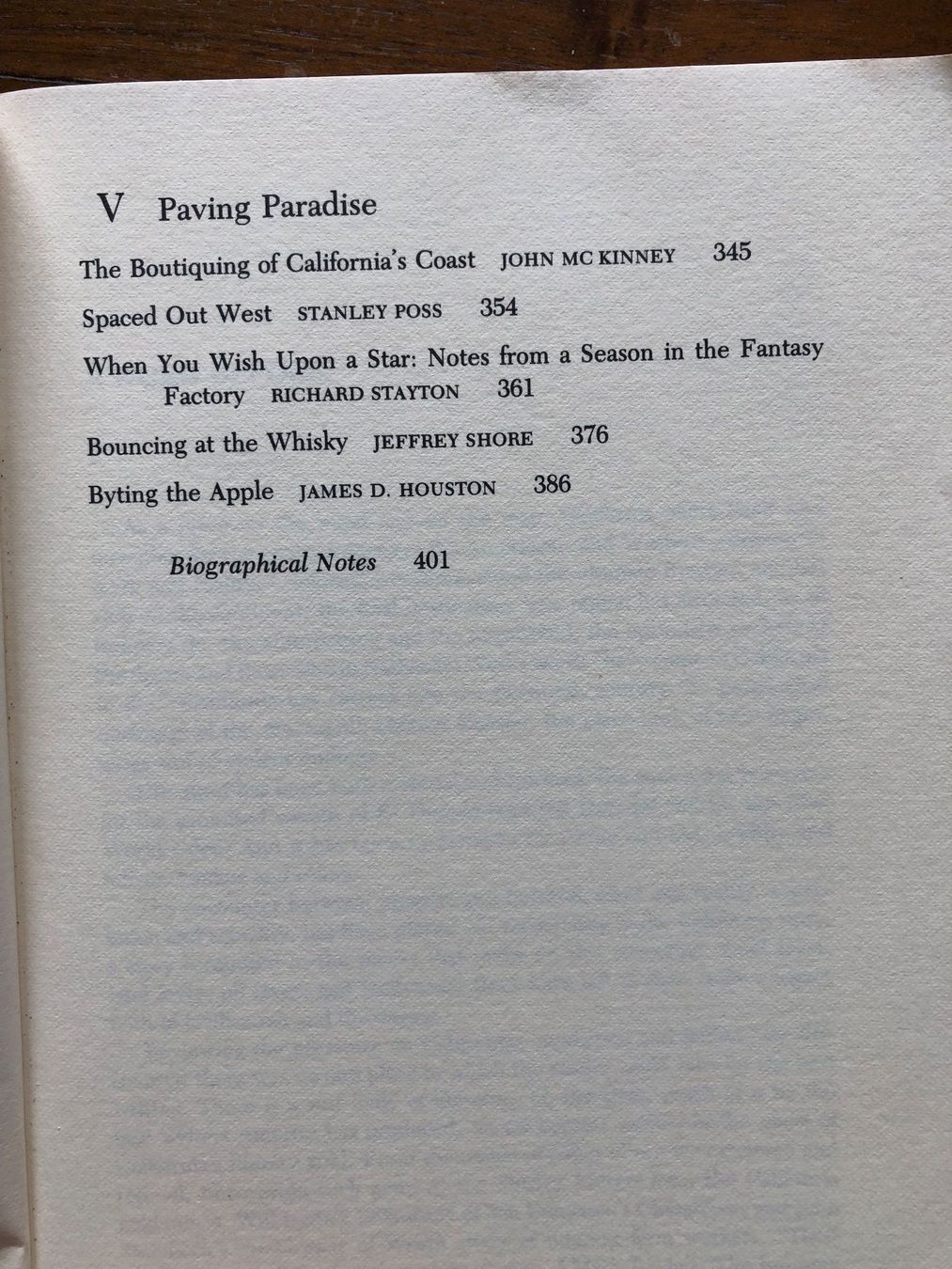 V Paving Paradise

The Boutiquing of California's Coast JOHN MC KINNEY 345

Spaced Out West STANLEY POSS 354

When You Wish Upon a Star: Notes from a Season in the Fantasy Factory RICHARD STAYTON 361

Bouncing at the Whisky JEFFREY SHORE 376

Byting the Apple JAMES D. HOUSTON 386

Biographical Notes 401